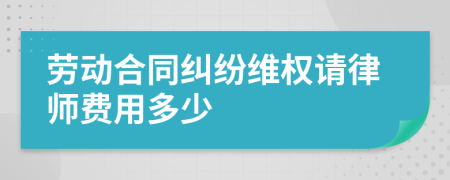 劳动合同纠纷维权请律师费用多少